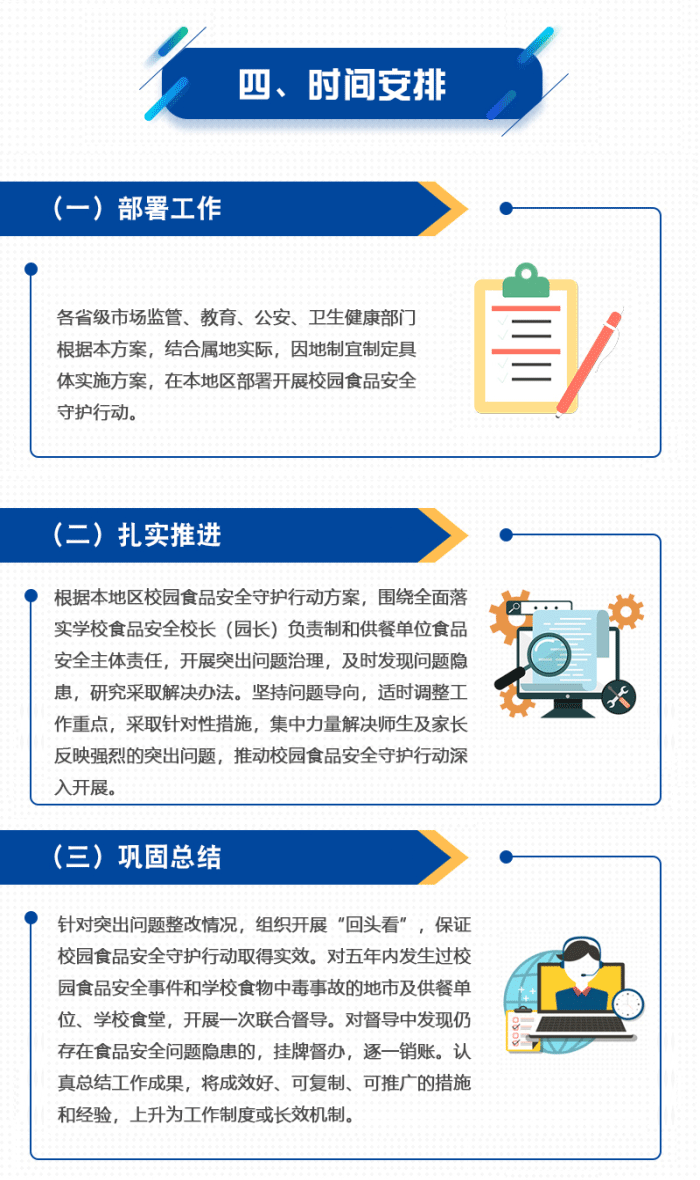 四、时间安排

（一）部署工作

各省级市场监管、教育、公安、卫生健康部门根据本方案，结合属地实际，因地制宜制定具体实施方案，在本地区部署开展校园食品安全守护行动。

（二）扎实推进

根据本地区校园食品安全守护行动方案，围绕全面落实学校食品安全校长（园长）负责制和供餐单位食品安全主体责任，开展突出问题治理，及时发现问题隐患，研究采取解决办法。坚持问题导向，适时调整工作重点，采取针对性措施，集中力量解决师生及家长反映强烈的突出问题，推动校园食品安全守护行动深入开展。

（三）巩固总结

针对突出问题整改情况，组织开展“回头看”，保证校园食品安全守护行动取得实效。对五年内发生过校园食品安全事件和学校食物中毒事故的地市及供餐单位、学校食堂，开展一次联合督导。对督导中发现仍存在食品安全问题隐患的，挂牌督办，逐一销账。认真总结工作成果，将成效好、可复制、可推广的措施和经验，上升为工作制度或长效机制。